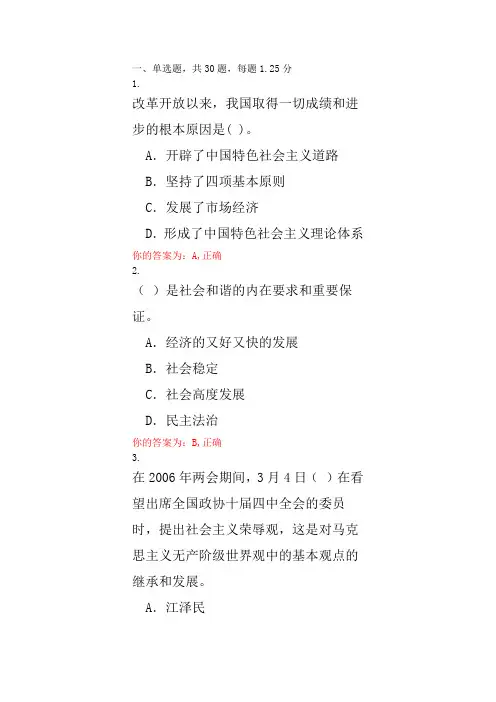 一、单选题，共 30 题，每题 1.25 分
1.
改革开放以来，我国取得一切成绩和进步的根本原因是( )。

A. 开辟了中国特色社会主义道路

B. 坚持了四项基本原则

C. 发展了市场经济

D. 形成了中国特色社会主义理论体系

你的答案为：A，正确
2.
（ ）是社会和谐的内在要求和重要保证。

A. 经济的又好又快的发展

B. 社会稳定

C. 社会高度发展

D. 民主法治

你的答案为：B，正确
3.
在 2006 年两会期间，3 月 4 日（ ）在看望出席全国政协十届四中全会的委员时，提出社会主义荣辱观，这是对马克思主义无产阶级世界观中的基本观点的继承和发展。

A. 江泽民